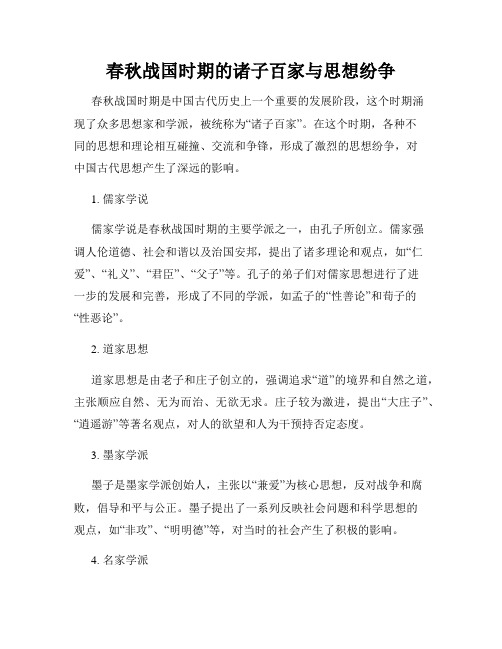 春秋战国时期的诸子百家与思想纷争

春秋战国时期是中国古代历史上一个重要的发展阶段，这个时期涌现了众多思想家和学派，被统称为“诸子百家”。在这个时期，各种不同的思想和理论相互碰撞、交流和争锋，形成了激烈的思想纷争，对中国古代思想产生了深远的影响。

1. 儒家学说

儒家学说是春秋战国时期的主要学派之一，由孔子所创立。儒家强调人伦道德、社会和谐以及治国安邦，提出了诸多理论和观点，如“仁爱”、“礼义”、“君臣”、“父子”等。孔子的弟子们对儒家思想进行了进一步的发展和完善，形成了不同的学派，如孟子的“性善论”和荀子的“性恶论”。

2. 道家思想

道家思想是由老子和庄子创立的，强调追求“道”的境界和自然之道，主张顺应自然、无为而治、无欲无求。庄子较为激进，提出“大庄子”、“逍遥游”等著名观点，对人的欲望和人为干预持否定态度。

3. 墨家学派

墨子是墨家学派创始人，主张以“兼爱”为核心思想，反对战争和腐败，倡导和平与公正。墨子提出了一系列反映社会问题和科学思想的观点，如“非攻”、“明明德”等，对当时的社会产生了积极的影响。

4. 名家学派